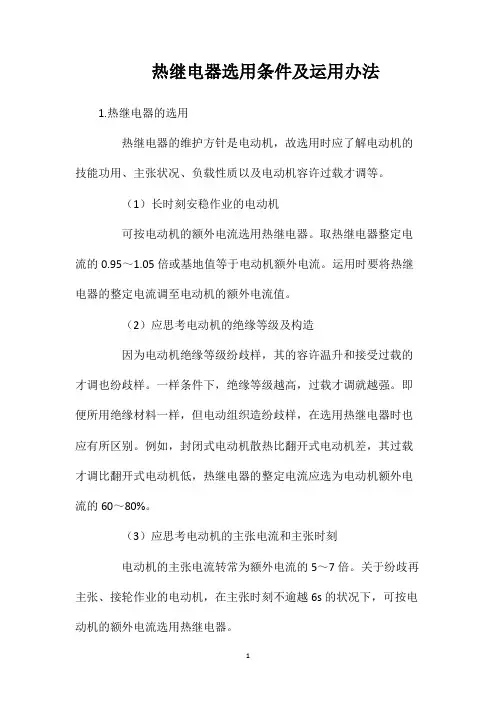 热继电器选用条件及运用办法

1.热继电器的选用

热继电器的维护方针是电动机，故选用时应了解电动机的技能功用、主张状况、负载性质以及电动机容许过载才调等。

（1）长时刻安稳作业的电动机

可按电动机的额外电流选用热继电器。取热继电器整定电流的 0.95～1.05 倍或基地值等于电动机额外电流。运用时要将热继电器的整定电流调至电动机的额外电流值。

（2）应思考电动机的绝缘等级及构造

因为电动机绝缘等级纷歧样，其的容许温升和接受过载的才调也纷歧样。一样条件下，绝缘等级越高，过载才调就越强。即便所用绝缘材料一样，但电动组织造纷歧样，在选用热继电器时也应有所区别。例如，封闭式电动机散热比翻开式电动机差，其过载才调比翻开式电动机低，热继电器的整定电流应选为电动机额外电流的 60～80%。

（3）应思考电动机的主张电流和主张时刻

电动机的主张电流转常为额外电流的 5～7 倍。关于纷歧再主张、接轮作业的电动机，在主张时刻不逾越 6s 的状况下，可按电动机的额外电流选用热继电器。

1